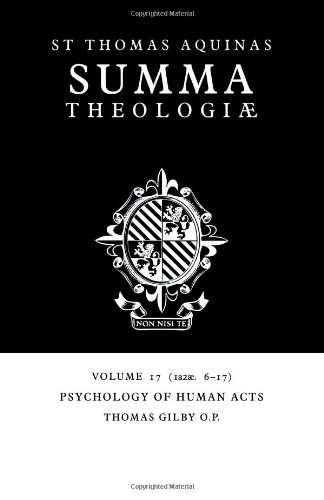 Copyrighted Material

ST THOMAS AQUINAS
SUMMA
THEOLOGIÆ

NON NISI TE

VOLUME 17 (1a2æ. 6–17)
PSYCHOLOGY OF HUMAN ACTS
THOMAS GILBY O.P.

Copyrighted Material